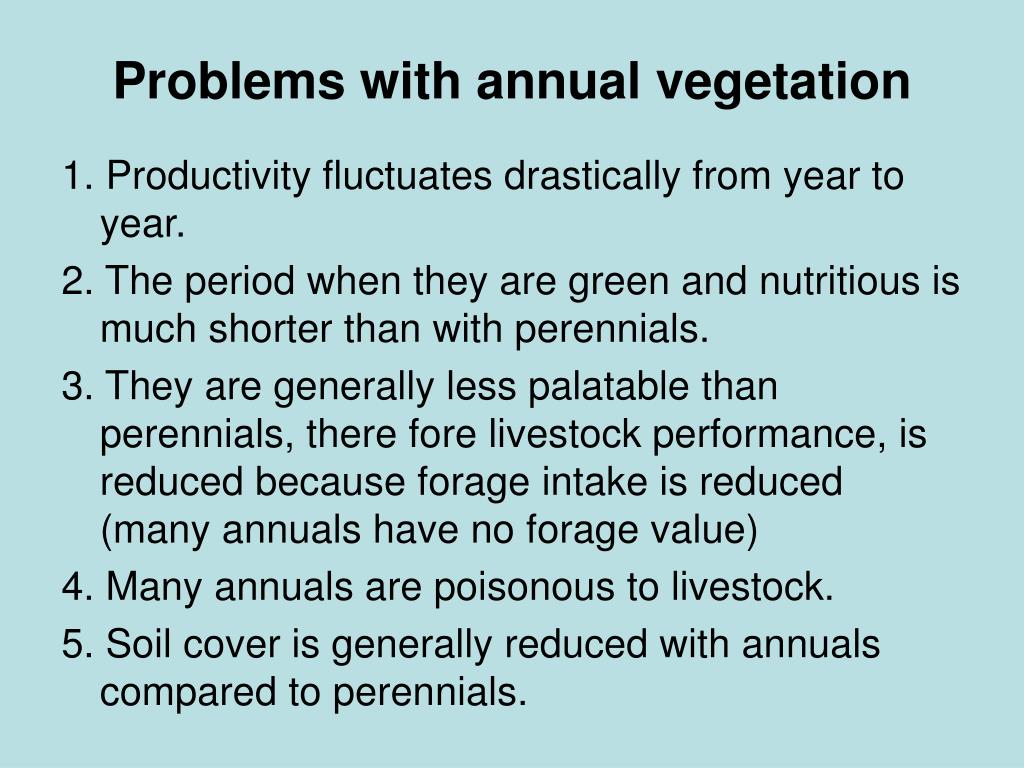 Problems with annual vegetation

1. Productivity fluctuates drastically from year to year.

2. The period when they are green and nutritious is much shorter than with perennials.

3. They are generally less palatable than perennials, there fore livestock performance, is reduced because forage intake is reduced (many annuals have no forage value)

4. Many annuals are poisonous to livestock.

5. Soil cover is generally reduced with annuals compared to perennials.